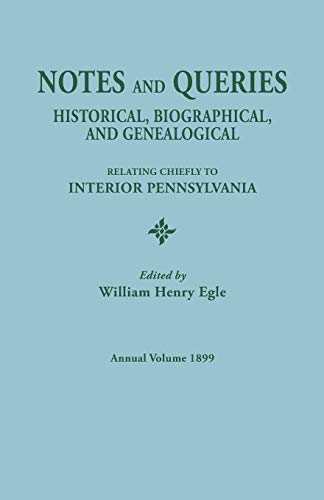 NOTES AND QUERIES
HISTORICAL, BIOGRAPHICAL, AND GENEALOGICAL

RELATING CHIEFLY TO
INTERIOR PENNSYLVANIA

Edited by
William Henry Egle

Annual Volume 1899